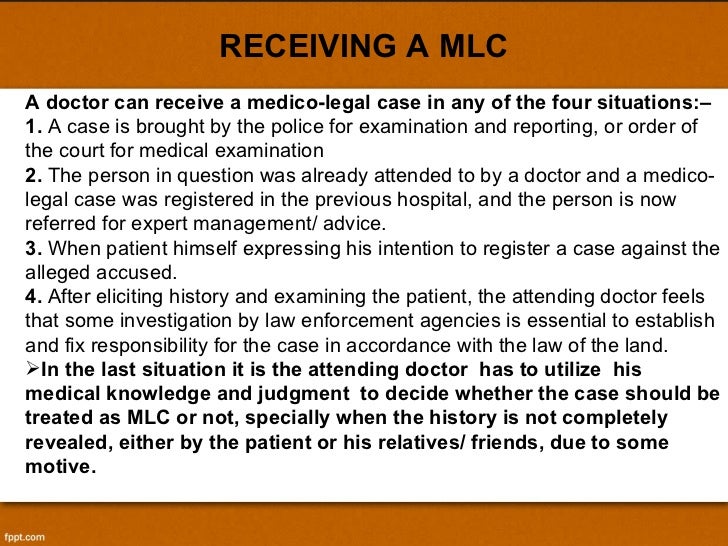 RECEIVING A MLC

A doctor can receive a medico-legal case in any of the four situations:–
1. A case is brought by the police for examination and reporting, or order of the court for medical examination
2. The person in question was already attended to by a doctor and a medico-legal case was registered in the previous hospital, and the person is now referred for expert management/ advice.
3. When patient himself expressing his intention to register a case against the alleged accused.
4. After eliciting history and examining the patient, the attending doctor feels that some investigation by law enforcement agencies is essential to establish and fix responsibility for the case in accordance with the law of the land.
➢In the last situation it is the attending doctor has to utilize his medical knowledge and judgment to decide whether the case should be treated as MLC or not, specially when the history is not completely revealed, either by the patient or his relatives/ friends, due to some motive.

fppt.com